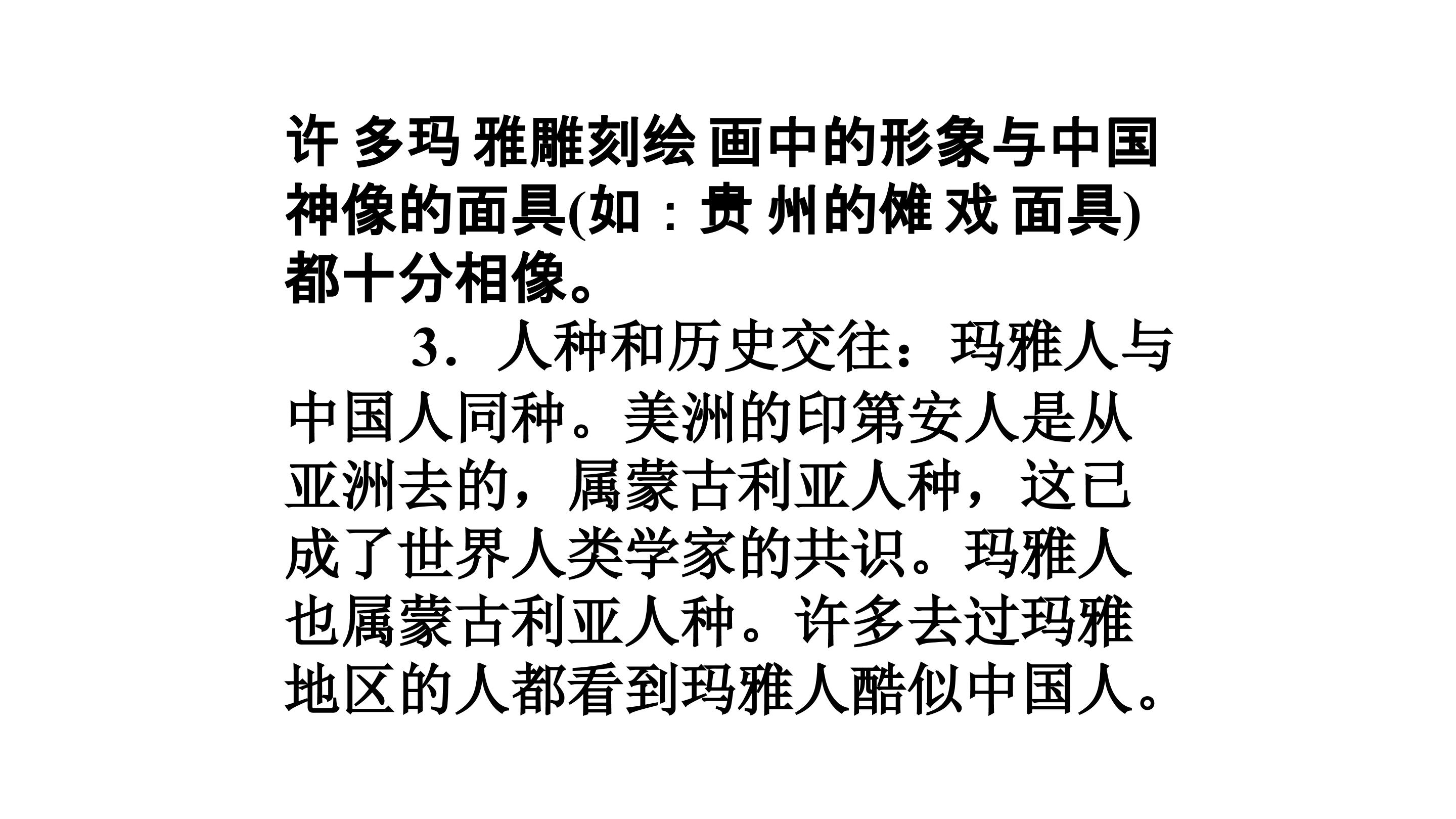 许多玛雅雕刻绘画中的形象与中国神像的面具(如：贵州的傩戏面具)都十分相像。

3．人种和历史交往：玛雅人与中国人同种。美洲的印第安人是从亚洲去的，属蒙古利亚人种，这已成了世界人类学家的共识。玛雅人也属蒙古利亚人种。许多去过玛雅地区的人都看到玛雅人酷似中国人。